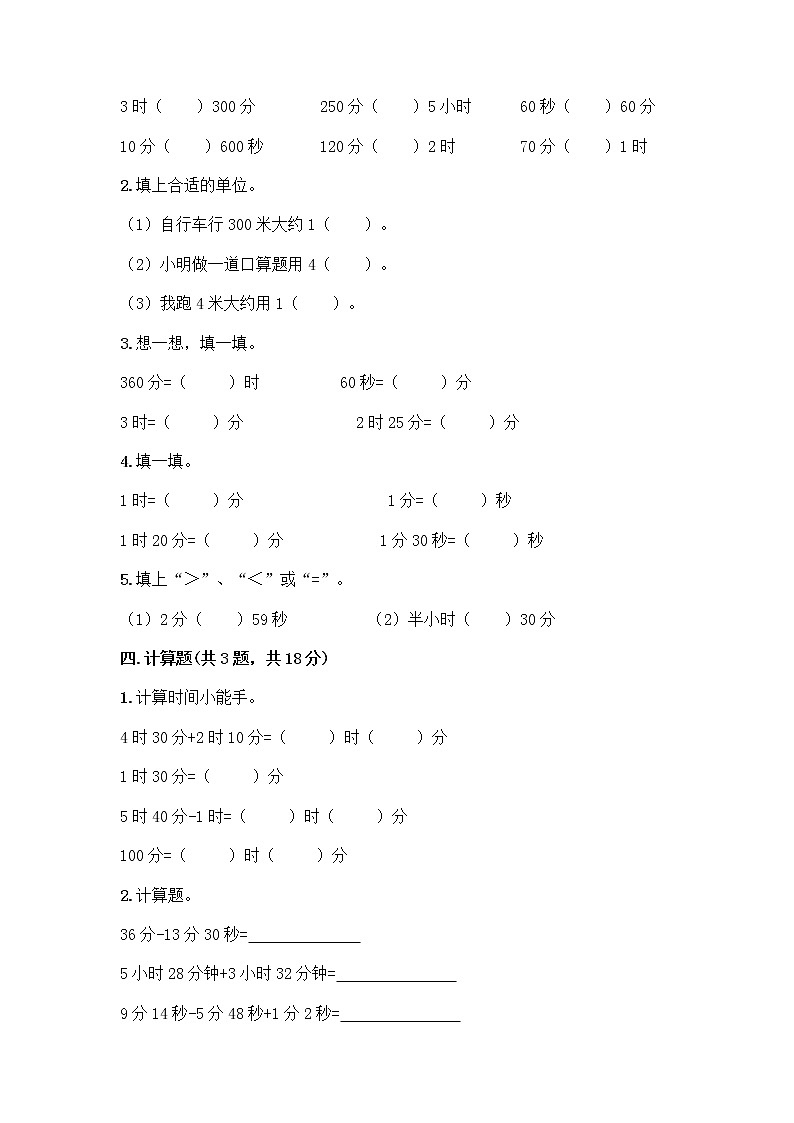 3时（　　）300分　　250分（　　）5小时　　60秒（　　）60分

10分（　　）600秒　　120分（　　）2时　　70分（　　）1时

2.填上合适的单位。

（1）自行车行300米大约1（　　）。

（2）小明做一道口算题用4（　　）。

（3）我跑4米大约用1（　　）。

3.想一想，填一填。

360分=（　　）时　　60秒=（　　）分

3时=（　　）分　　2时25分=（　　）分

4.填一填。

1时=（　　）分　　1分=（　　）秒

1时20分=（　　）分　　1分30秒=（　　）秒

5.填上“＞”、“＜”或“=”。

（1）2分（　　）59秒　　（2）半小时（　　）30分

四.计算题(共3题，共18分)

1.计算时间小能手。

4时30分+2时10分=（　　）时（　　）分

1时30分=（　　）分

5时40分-1时=（　　）时（　　）分

100分=（　　）时（　　）分

2.计算题。

36分-13分30秒=______________

5小时28分钟+3小时32分钟=______________

9分14秒-5分48秒+1分2秒=______________